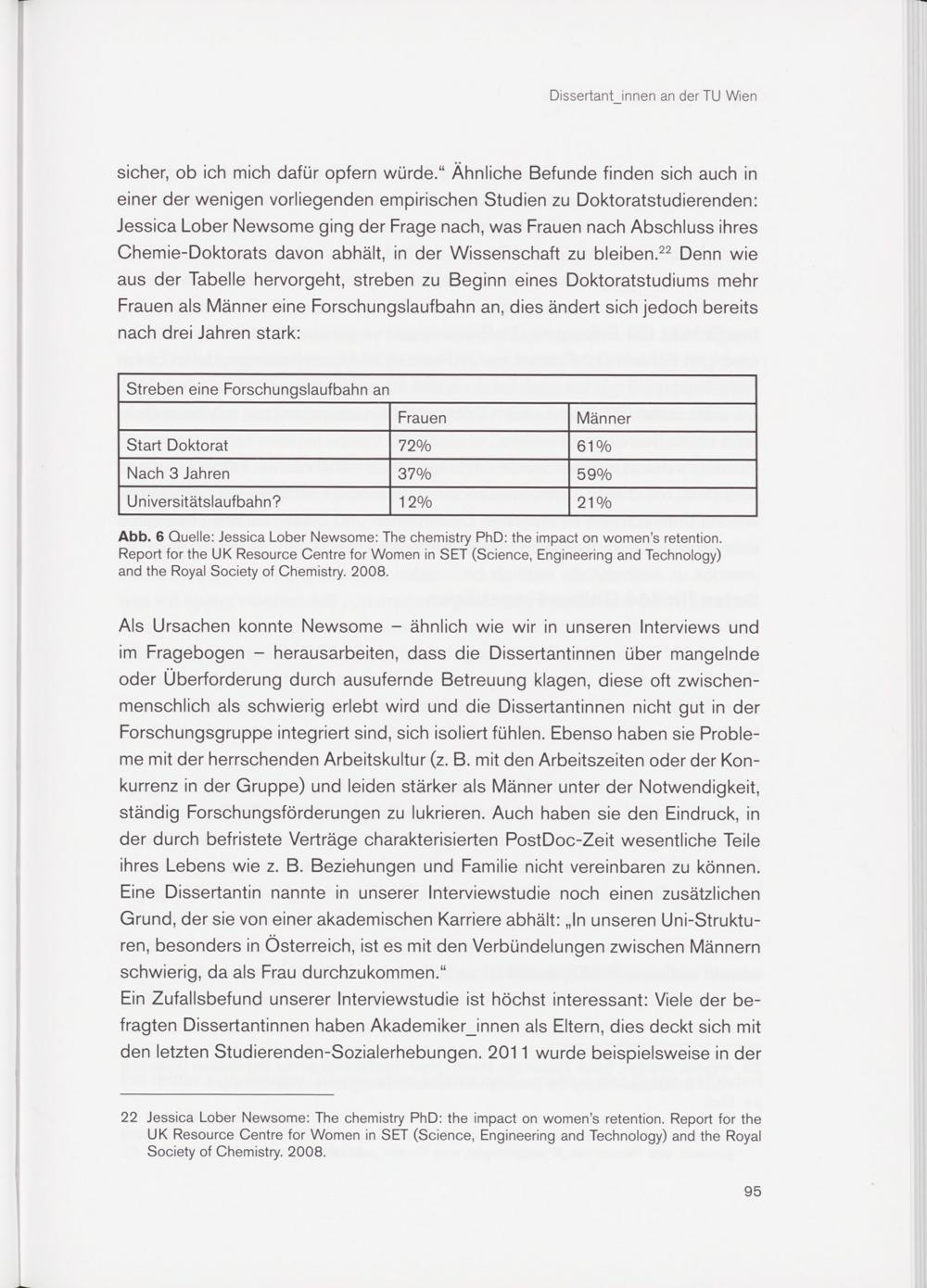 Dissertant_innen an der TU Wien

sicher, ob ich mich dafür opfern würde.“ Ähnliche Befunde finden sich auch in einer der wenigen vorliegenden empirischen Studien zu Doktoratstudierenden: Jessica Lober Newsome ging der Frage nach, was Frauen nach Abschluss ihres Chemie-Doktorats davon abhält, in der Wissenschaft zu bleiben.$^{22}$ Denn wie aus der Tabelle hervorgeht, streben zu Beginn eines Doktoratstudiums mehr Frauen als Männer eine Forschungslaufbahn an, dies ändert sich jedoch bereits nach drei Jahren stark:

| Streben eine Forschungslaufbahn an | | |
|---|---|---|
| | Frauen | Männer |
| Start Doktorat | 72% | 61% |
| Nach 3 Jahren | 37% | 59% |
| Universitätslaufbahn? | 12% | 21% |

Abb. 6 Quelle: Jessica Lober Newsome: The chemistry PhD: the impact on women's retention. Report for the UK Resource Centre for Women in SET (Science, Engineering and Technology) and the Royal Society of Chemistry. 2008.

Als Ursachen konnte Newsome – ähnlich wie wir in unseren Interviews und im Fragebogen – herausarbeiten, dass die Dissertantinnen über mangelnde oder Überforderung durch ausufernde Betreuung klagen, diese oft zwischenmenschlich als schwierig erlebt wird und die Dissertantinnen nicht gut in der Forschungsgruppe integriert sind, sich isoliert fühlen. Ebenso haben sie Probleme mit der herrschenden Arbeitskultur (z. B. mit den Arbeitszeiten oder der Konkurrenz in der Gruppe) und leiden stärker als Männer unter der Notwendigkeit, ständig Forschungsförderungen zu lukrieren. Auch haben sie den Eindruck, in der durch befristete Verträge charakterisierten PostDoc-Zeit wesentliche Teile ihres Lebens wie z. B. Beziehungen und Familie nicht vereinbaren zu können. Eine Dissertantin nannte in unserer Interviewstudie noch einen zusätzlichen Grund, der sie von einer akademischen Karriere abhält: „In unseren Uni-Strukturen, besonders in Österreich, ist es mit den Verbündelungen zwischen Männern schwierig, da als Frau durchzukommen.“
Ein Zufallsbefund unserer Interviewstudie ist höchst interessant: Viele der befragten Dissertantinnen haben Akademiker_innen als Eltern, dies deckt sich mit den letzten Studierenden-Sozialerhebungen. 2011 wurde beispielsweise in der

22 Jessica Lober Newsome: The chemistry PhD: the impact on women's retention. Report for the UK Resource Centre for Women in SET (Science, Engineering and Technology) and the Royal Society of Chemistry. 2008.

95